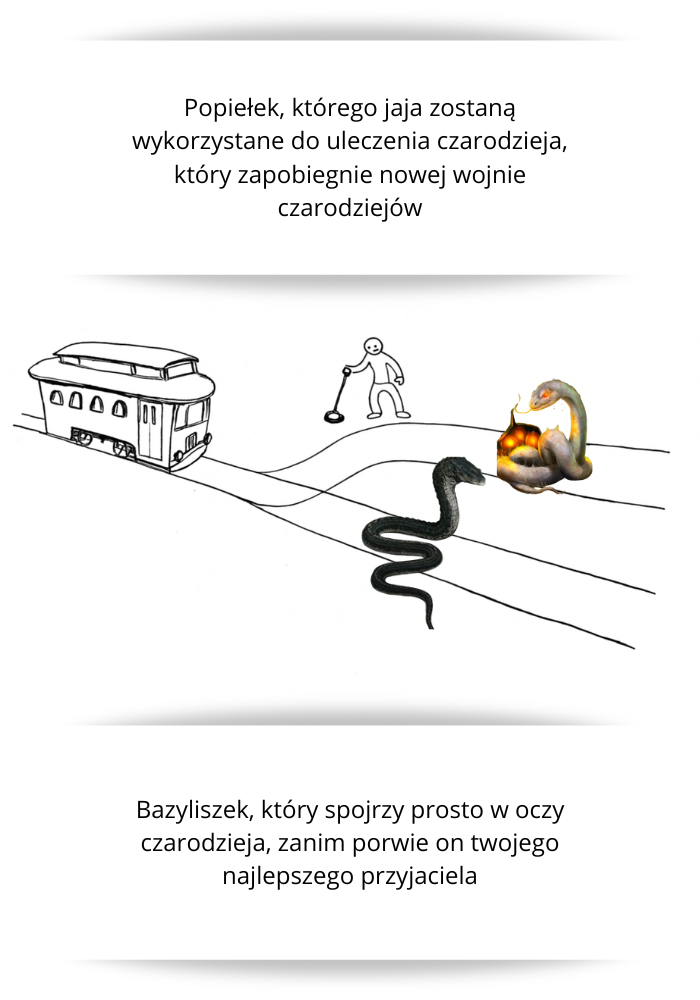 Popiełek, którego jaja zostaną wykorzystane do uleczenia czarodzieja, który zapobiegnie nowej wojnie czarodziejów

Bazyliszek, który spojrzy prosto w oczy czarodzieja, zanim porwie on twojego najlepszego przyjaciela